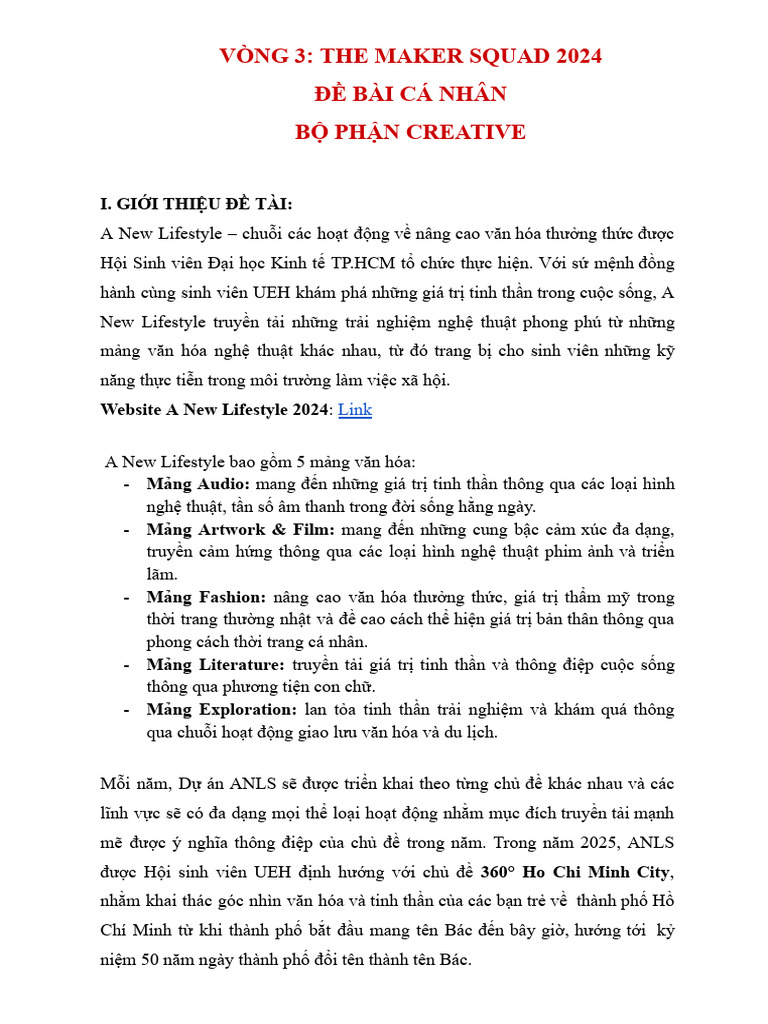 VÒNG 3: THE MAKER SQUAD 2024
ĐỀ BÀI CÁ NHÂN
BỘ PHẬN CREATIVE

I. GIỚI THIỆU ĐỀ TÀI:
A New Lifestyle – chuỗi các hoạt động về nâng cao văn hóa thưởng thức được Hội Sinh viên Đại học Kinh tế TP.HCM tổ chức thực hiện. Với sứ mệnh đồng hành cùng sinh viên UEH khám phá những giá trị tinh thần trong cuộc sống, A New Lifestyle truyền tải những trải nghiệm nghệ thuật phong phú từ những mảng văn hóa nghệ thuật khác nhau, từ đó trang bị cho sinh viên những kỹ năng thực tiễn trong môi trường làm việc xã hội.
Website A New Lifestyle 2024: Link

A New Lifestyle bao gồm 5 mảng văn hóa:
- Mảng Audio: mang đến những giá trị tinh thần thông qua các loại hình nghệ thuật, tần số âm thanh trong đời sống hằng ngày.
- Mảng Artwork & Film: mang đến những cung bậc cảm xúc đa dạng, truyền cảm hứng thông qua các loại hình nghệ thuật phim ảnh và triển lãm.
- Mảng Fashion: nâng cao văn hóa thưởng thức, giá trị thẩm mỹ trong thời trang thường nhật và đề cao cách thể hiện giá trị bản thân thông qua phong cách thời trang cá nhân.
- Mảng Literature: truyền tải giá trị tinh thần và thông điệp cuộc sống thông qua phương tiện con chữ.
- Mảng Exploration: lan tỏa tinh thần trải nghiệm và khám quá thông qua chuỗi hoạt động giao lưu văn hóa và du lịch.

Mỗi năm, Dự án ANLS sẽ được triển khai theo từng chủ đề khác nhau và các lĩnh vực sẽ có đa dạng mọi thể loại hoạt động nhằm mục đích truyền tải mạnh mẽ được ý nghĩa thông điệp của chủ đề trong năm. Trong năm 2025, ANLS được Hội sinh viên UEH định hướng với chủ đề 360° Ho Chi Minh City, nhằm khai thác góc nhìn văn hóa và tinh thần của các bạn trẻ về thành phố Hồ Chí Minh từ khi thành phố bắt đầu mang tên Bác đến bây giờ, hướng tới kỷ niệm 50 năm ngày thành phố đổi tên thành tên Bác.